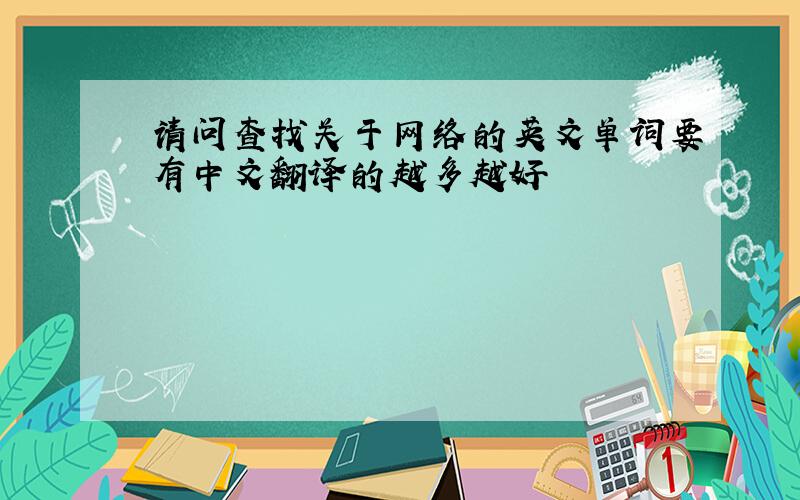 请问查找关于网络的英文单词要有中文翻译的越多越好